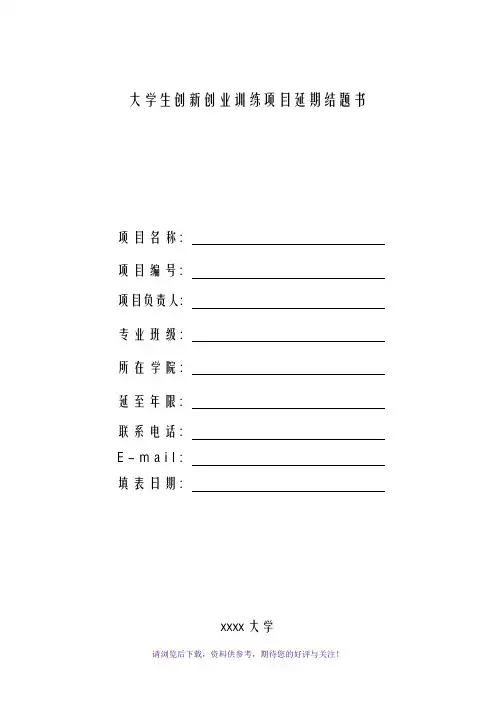 大学生创新创业训练项目延期结题书

项目名称：____

项目编号：____

项目负责人：____

专业班级：____

所在学院：____

延至年限：____

联系电话：____

E-mail：____

填表日期：____

xxxx大学

请浏览后下载，资料供参考，期待您的好评与关注！